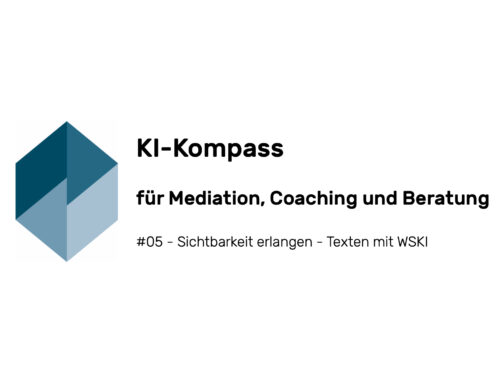 KI-Kompass

für Mediation, Coaching und Beratung

#05 - Sichtbarkeit erlangen - Texten mit WSKI